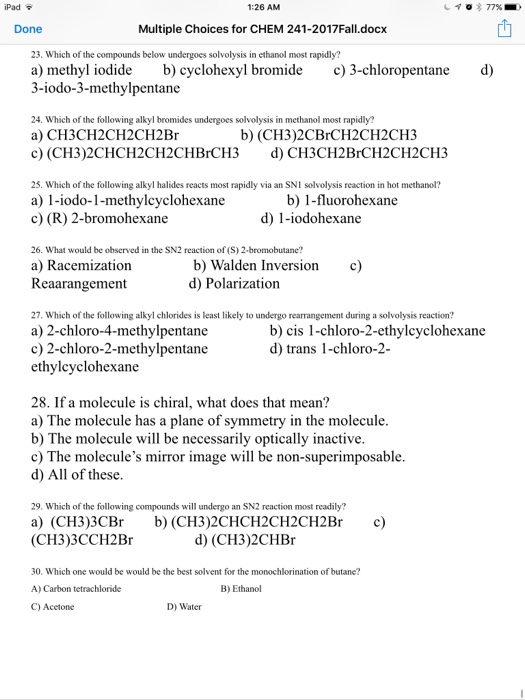 iPad 1:26 AM 77%

Done Multiple Choices for CHEM 241-2017Fall.docx

23. Which of the compounds below undergoes solvolysis in ethanol most rapidly?
a) methyl iodide b) cyclohexyl bromide c) 3-chloropentane d) 3-iodo-3-methylpentane

24. Which of the following alkyl bromides undergoes solvolysis in methanol most rapidly?
a) CH3CH2CH2CH2Br b) (CH3)2CBrCH2CH2CH3
c) (CH3)2CHCH2CH2CHBrCH3 d) CH3CH2BrCH2CH2CH3

25. Which of the following alkyl halides reacts most rapidly via an SN1 solvolysis reaction in hot methanol?
a) 1-iodo-1-methylcyclohexane b) 1-fluorohexane
c) (R) 2-bromohexane d) 1-iodohexane

26. What would be observed in the SN2 reaction of (S) 2-bromobutane?
a) Racemization b) Walden Inversion c) Reaarangement d) Polarization

27. Which of the following alkyl chlorides is least likely to undergo rearrangement during a solvolysis reaction?
a) 2-chloro-4-methylpentane b) cis 1-chloro-2-ethylcyclohexane
c) 2-chloro-2-methylpentane d) trans 1-chloro-2-ethylcyclohexane

28. If a molecule is chiral, what does that mean?
a) The molecule has a plane of symmetry in the molecule.
b) The molecule will be necessarily optically inactive.
c) The molecule's mirror image will be non-superimposable.
d) All of these.

29. Which of the following compounds will undergo an SN2 reaction most readily?
a) (CH3)3CBr b) (CH3)2CHCH2CH2CH2Br c) (CH3)3CCH2Br d) (CH3)2CHBr

30. Which one would be would be the best solvent for the monochlorination of butane?
A) Carbon tetrachloride B) Ethanol
C) Acetone D) Water